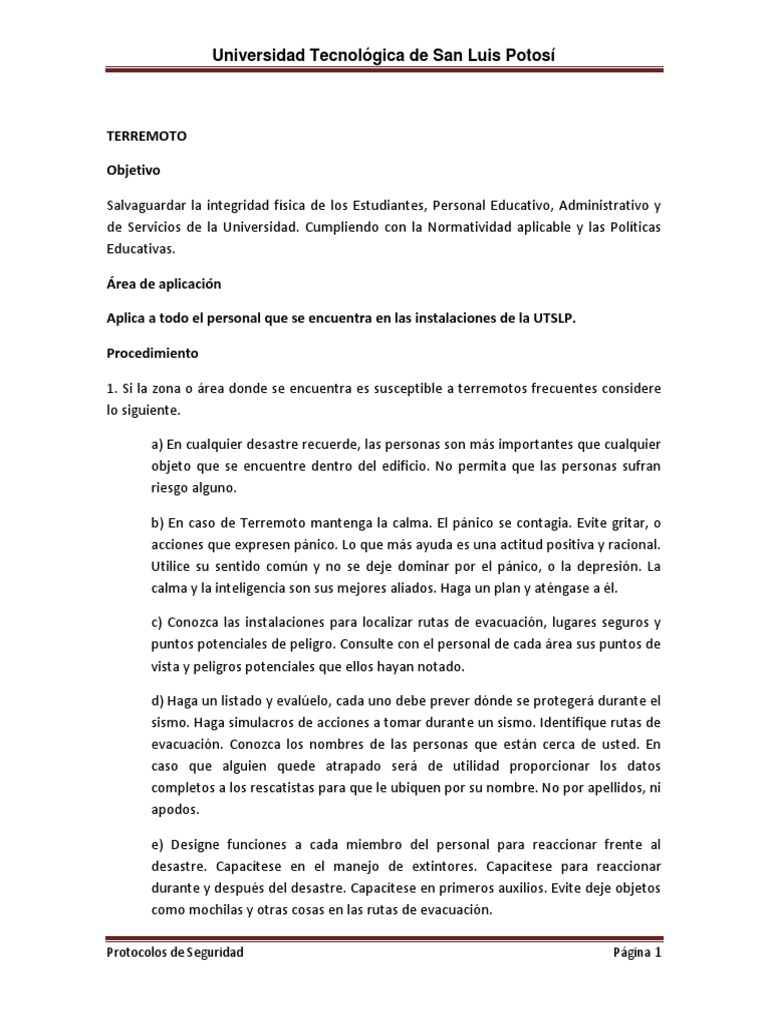 Universidad Tecnológica de San Luis Potosí

TERREMOTO

Objetivo

Salvaguardar la integridad física de los Estudiantes, Personal Educativo, Administrativo y de Servicios de la Universidad. Cumpliendo con la Normatividad aplicable y las Políticas Educativas.

Área de aplicación

Aplica a todo el personal que se encuentra en las instalaciones de la UTSLP.

Procedimiento

1. Si la zona o área donde se encuentra es susceptible a terremotos frecuentes considere lo siguiente.

a) En cualquier desastre recuerde, las personas son más importantes que cualquier objeto que se encuentre dentro del edificio. No permita que las personas sufran riesgo alguno.

b) En caso de Terremoto mantenga la calma. El pánico se contagia. Evite gritar, o acciones que expresen pánico. Lo que más ayuda es una actitud positiva y racional. Utilice su sentido común y no se deje dominar por el pánico, o la depresión. La calma y la inteligencia son sus mejores aliados. Haga un plan y aténgase a él.

c) Conozca las instalaciones para localizar rutas de evacuación, lugares seguros y puntos potenciales de peligro. Consulte con el personal de cada área sus puntos de vista y peligros potenciales que ellos hayan notado.

d) Haga un listado y evalúelo, cada uno debe prever dónde se protegerá durante el sismo. Haga simulacros de acciones a tomar durante un sismo. Identifique rutas de evacuación. Conozca los nombres de las personas que están cerca de usted. En caso que alguien quede atrapado será de utilidad proporcionar los datos completos a los rescatistas para que le ubiquen por su nombre. No por apellidos, ni apodos.

e) Designe funciones a cada miembro del personal para reaccionar frente al desastre. Capacítese en el manejo de extintores. Capacítese para reaccionar durante y después del desastre. Capacítese en primeros auxilios. Evite deje objetos como mochilas y otras cosas en las rutas de evacuación.

Protocolos de Seguridad

Página 1